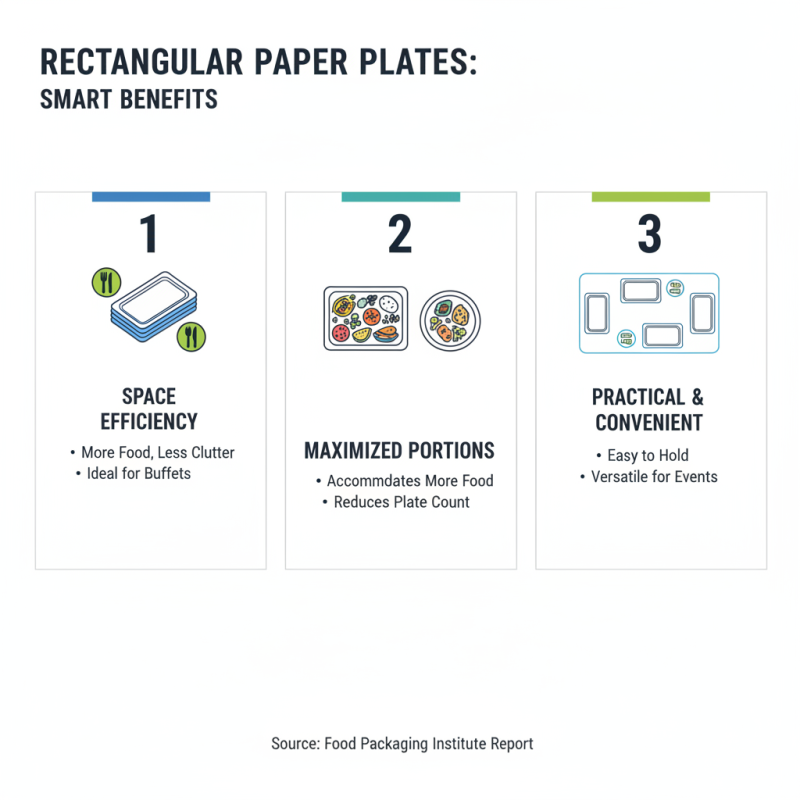 RECTANGULAR PAPER PLATES:
SMART BENEFITS

1

SPACE EFFICIENCY

• More Food, Less Clutter
• Ideal for Buffets

2

MAXIMIZED PORTIONS

• Accommdates More Food
• Reduces Plate Count

3

PRACTICAL & CONVENIENT

• Easy to Hold
• Versatile for Events

Source: Food Packaging Institute Report